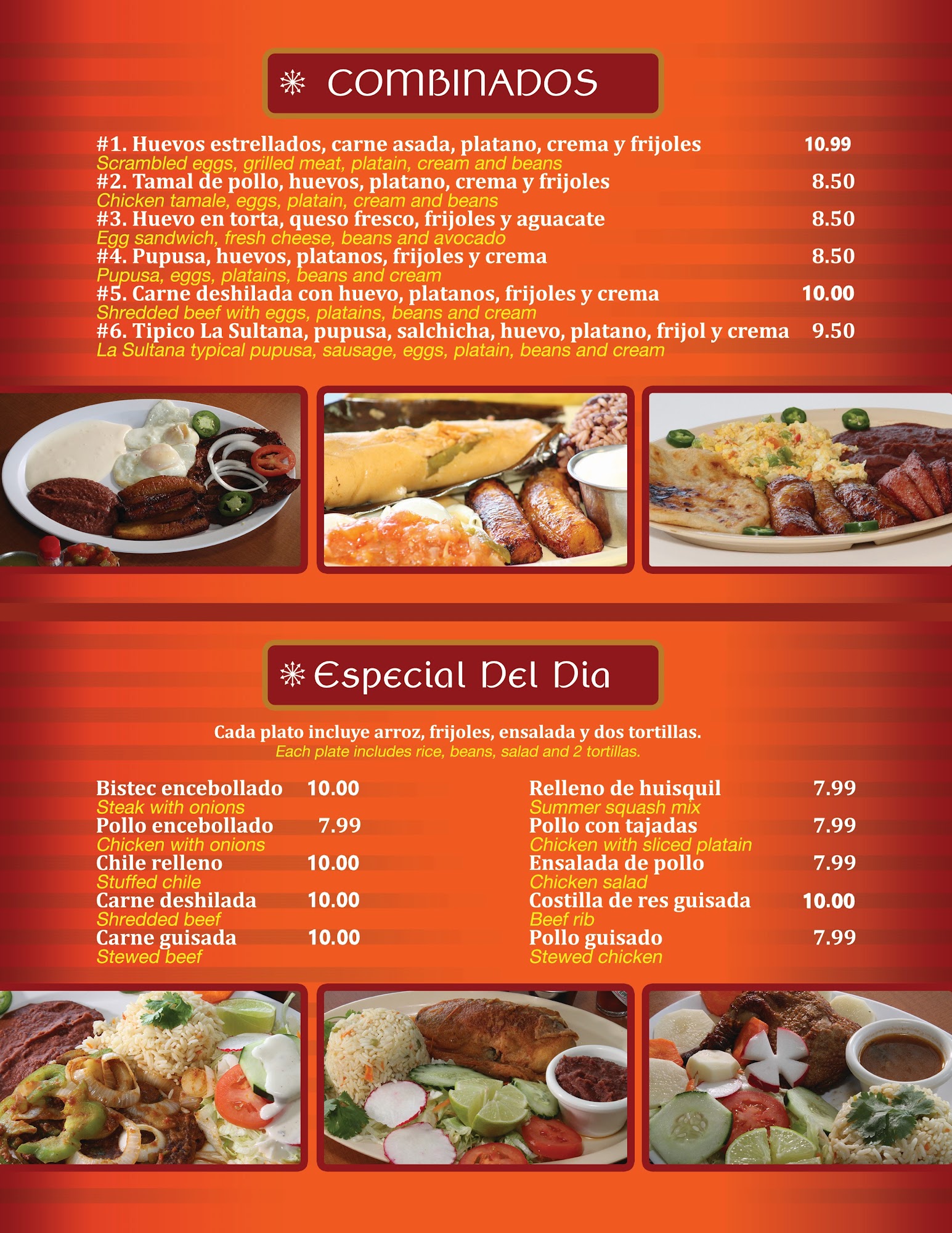 COMBINADOS

#1. Huevos estrellados, carne asada, platano, crema y frijoles 10.99
Scrambled eggs, grilled meat, platain, cream and beans
#2. Tamal de pollo, huevos, platano, crema y frijoles 8.50
Chicken tamale, eggs, platain, cream and beans
#3. Huevo en torta, queso fresco, frijoles y aguacate 8.50
Egg sandwich, fresh cheese, beans and avocado
#4. Pupusa, huevos, platanos, frijoles y crema 8.50
Pupusa, eggs, platains, beans and cream
#5. Carne deshilada con huevo, platanos, frijoles y crema 10.00
Shredded beef with eggs, platains, beans and cream
#6. Tipico La Sultana, pupusa, salchicha, huevo, platano, frijol y crema 9.50
La Sultana typical pupusa, sausage, eggs, platain, beans and cream

Especial Del Dia

Cada plato incluye arroz, frijoles, ensalada y dos tortillas.
Each plate includes rice, beans, salad and 2 tortillas.

Bistec encebollado 10.00
Steak with onions
Pollo encebollado 7.99
Chicken with onions
Chile relleno 10.00
Stuffed chile
Carne deshilada 10.00
Shredded beef
Carne guisada 10.00
Stewed beef

Relleno de huisquil 7.99
Summer squash mix
Pollo con tajadas 7.99
Chicken with sliced platain
Ensalada de pollo 7.99
Chicken salad
Costilla de res guisada 10.00
Beef rib
Pollo guisado 7.99
Stewed chicken